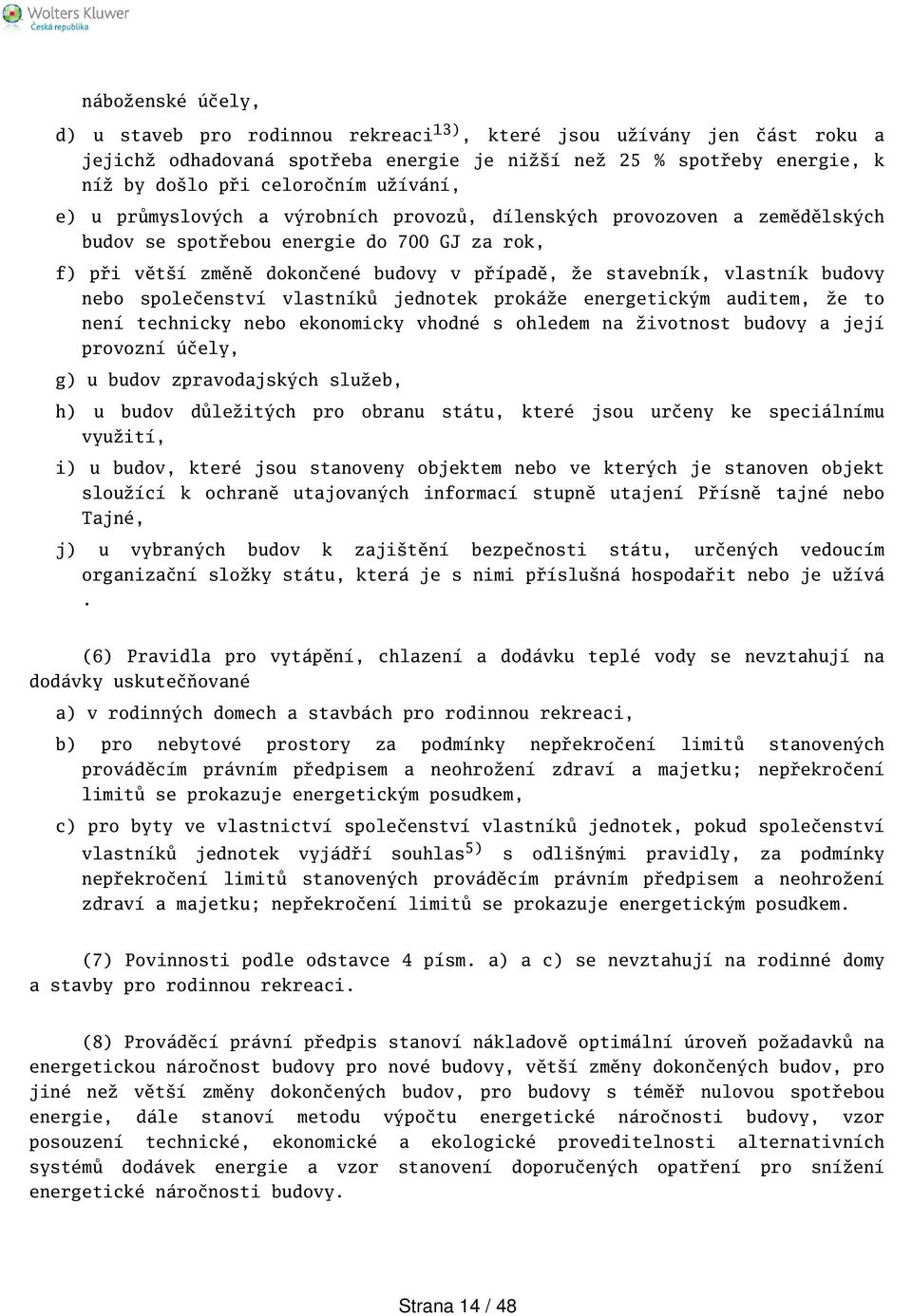 Wolters Kluwer
Česká republika

náboženské účely,

d) u staveb pro rodinnou rekreaci$^{13)}$, které jsou užívány jen část roku a jejichž odhadovaná spotřeba energie je nižší než 25 % spotřeby energie, k níž by došlo při celoročním užívání,

e) u průmyslových a výrobních provozů, dílenských provozoven a zemědělských budov se spotřebou energie do 700 GJ za rok,

f) při větší změně dokončené budovy v případě, že stavebník, vlastník budovy nebo společenství vlastníků jednotek prokáže energetickým auditem, že to není technicky nebo ekonomicky vhodné s ohledem na životnost budovy a její provozní účely,

g) u budov zpravodajských služeb,

h) u budov důležitých pro obranu státu, které jsou určeny ke speciálnímu využití,

i) u budov, které jsou stanoveny objektem nebo ve kterých je stanoven objekt sloužící k ochraně utajovaných informací stupně utajení Přísně tajné nebo Tajné,

j) u vybraných budov k zajištění bezpečnosti státu, určených vedoucím organizační složky státu, která je s nimi příslušná hospodařit nebo je užívá .

(6) Pravidla pro vytápění, chlazení a dodávku teplé vody se nevztahují na dodávky uskutečňované

a) v rodinných domech a stavbách pro rodinnou rekreaci,

b) pro nebytové prostory za podmínky nepřekročení limitů stanovených prováděcím právním předpisem a neohrožení zdraví a majetku; nepřekročení limitů se prokazuje energetickým posudkem,

c) pro byty ve vlastnictví společenství vlastníků jednotek, pokud společenství vlastníků jednotek vyjádří souhlas$^{5)}$ s odlišnými pravidly, za podmínky nepřekročení limitů stanovených prováděcím právním předpisem a neohrožení zdraví a majetku; nepřekročení limitů se prokazuje energetickým posudkem.

(7) Povinnosti podle odstavce 4 písm. a) a c) se nevztahují na rodinné domy a stavby pro rodinnou rekreaci.

(8) Prováděcí právní předpis stanoví nákladově optimální úroveň požadavků na energetickou náročnost budovy pro nové budovy, větší změny dokončených budov, pro jiné než větší změny dokončených budov, pro budovy s téměř nulovou spotřebou energie, dále stanoví metodu výpočtu energetické náročnosti budovy, vzor posouzení technické, ekonomické a ekologické proveditelnosti alternativních systémů dodávek energie a vzor stanovení doporučených opatření pro snížení energetické náročnosti budovy.

Strana 14 / 48